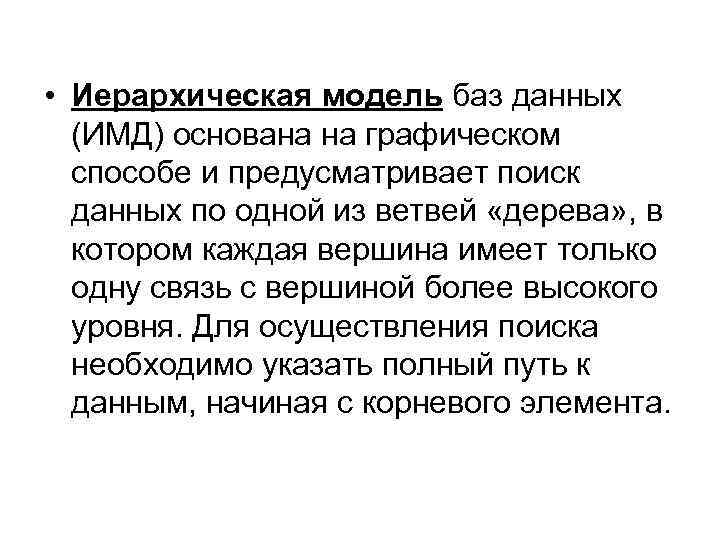 • Иерархическая модель баз данных (ИМД) основана на графическом способе и предусматривает поиск данных по одной из ветвей «дерева», в котором каждая вершина имеет только одну связь с вершиной более высокого уровня. Для осуществления поиска необходимо указать полный путь к данным, начиная с корневого элемента.